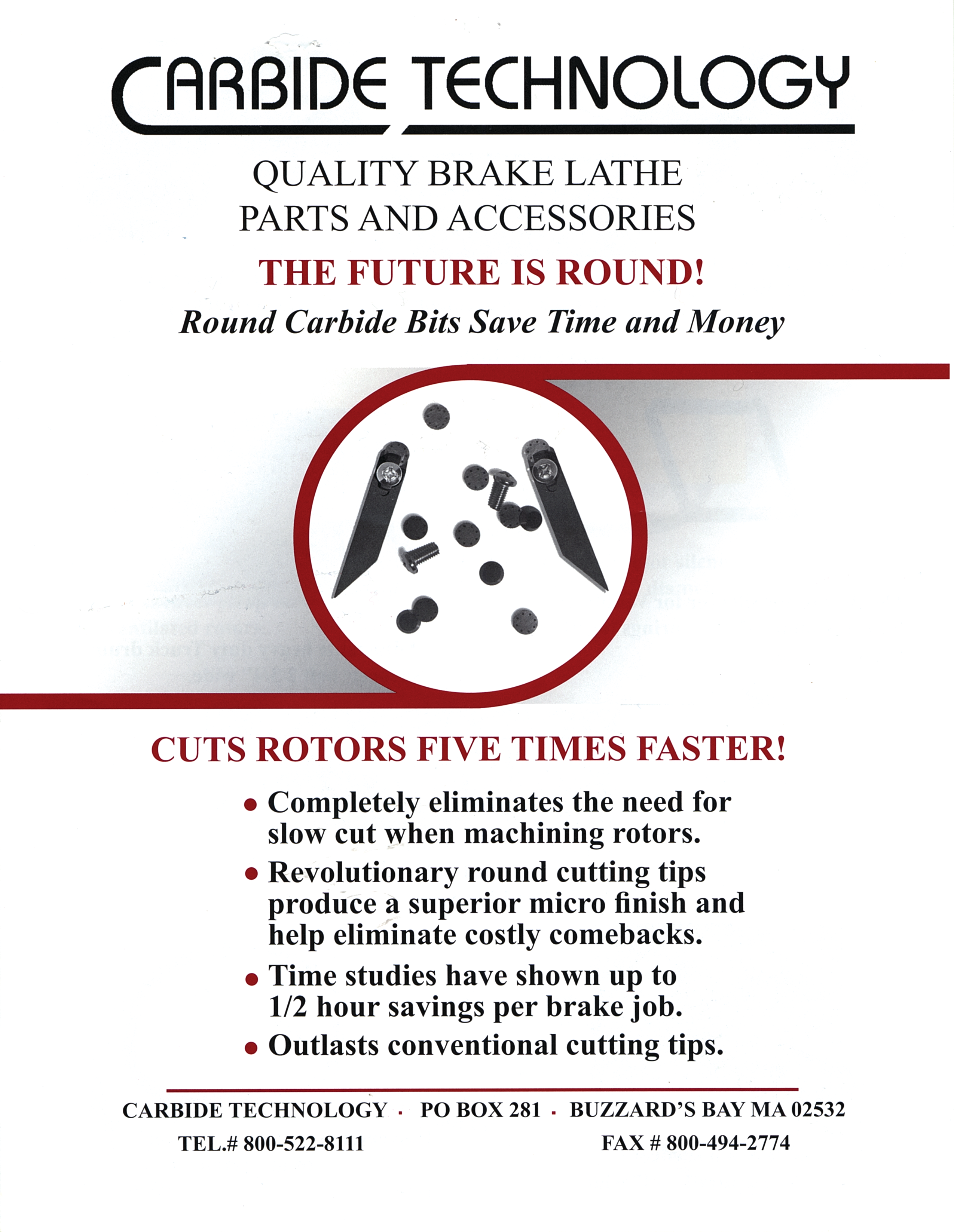 CARBIDE TECHNOLOGY

QUALITY BRAKE LATHE PARTS AND ACCESSORIES

THE FUTURE IS ROUND!

Round Carbide Bits Save Time and Money

CUTS ROTORS FIVE TIMES FASTER!

• Completely eliminates the need for slow cut when machining rotors.

• Revolutionary round cutting tips produce a superior micro finish and help eliminate costly comebacks.

• Time studies have shown up to 1/2 hour savings per brake job.

• Outlasts conventional cutting tips.

CARBIDE TECHNOLOGY · PO BOX 281 · BUZZARD'S BAY MA 02532

TEL.# 800-522-8111 FAX # 800-494-2774